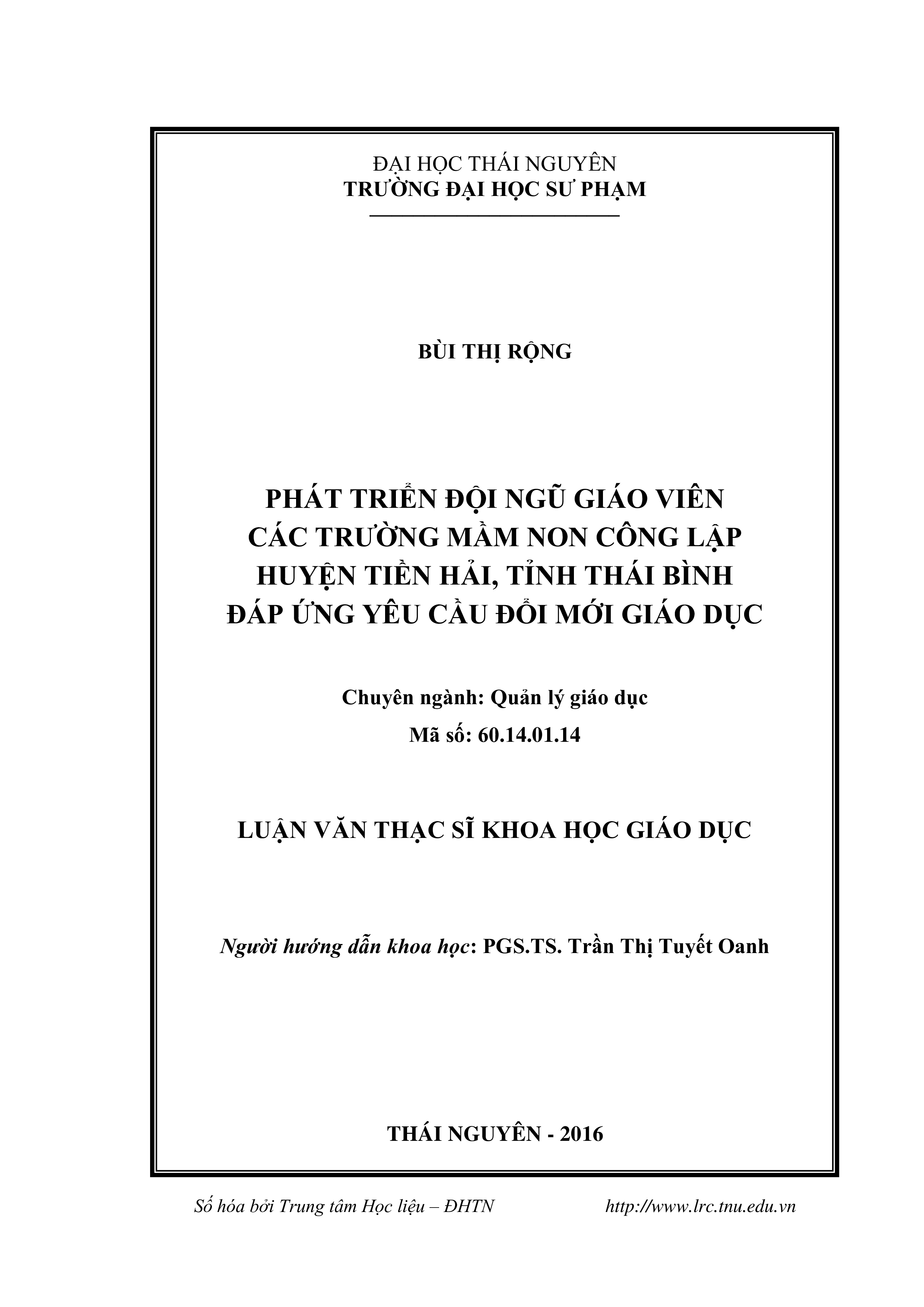 ĐẠI HỌC THÁI NGUYÊN
TRƯỜNG ĐẠI HỌC SƯ PHẠM

BÙI THỊ RỘNG

PHÁT TRIỂN ĐỘI NGŨ GIÁO VIÊN
CÁC TRƯỜNG MẦM NON CÔNG LẬP
HUYỆN TIỀN HẢI, TỈNH THÁI BÌNH
ĐÁP ỨNG YÊU CẦU ĐỔI MỚI GIÁO DỤC

Chuyên ngành: Quản lý giáo dục
Mã số: 60.14.01.14

LUẬN VĂN THẠC SĨ KHOA HỌC GIÁO DỤC

Người hướng dẫn khoa học: PGS.TS. Trần Thị Tuyết Oanh

THÁI NGUYÊN - 2016

Số hóa bởi Trung tâm Học liệu – ĐHTN http://www.lrc.tnu.edu.vn